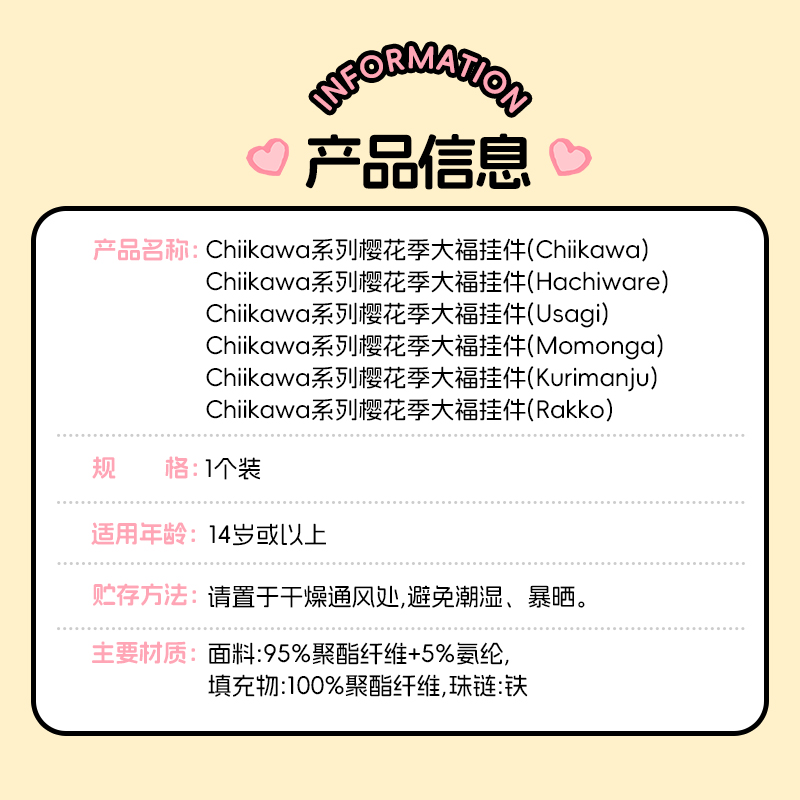 INFORMATION

产品信息

产品名称:Chiikawa系列樱花季大福挂件(Chiikawa)
Chiikawa系列樱花季大福挂件(Hachiware)
Chiikawa系列樱花季大福挂件(Usagi)
Chiikawa系列樱花季大福挂件(Momonga)
Chiikawa系列樱花季大福挂件(Kurimanju)
Chiikawa系列樱花季大福挂件(Rakko)

规 格:1个装

适用年龄:14岁或以上

贮存方法:请置于干燥通风处,避免潮湿、暴晒。

主要材质:面料:95%聚酯纤维+5%氨纶,
填充物:100%聚酯纤维,珠链:铁